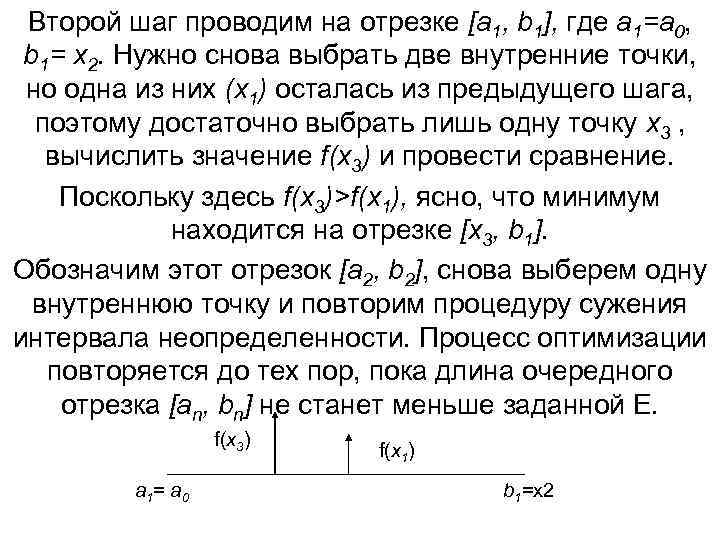 Второй шаг проводим на отрезке $[a_1, b_1]$, где $a_1=a_0$, $b_1= x_2$. Нужно снова выбрать две внутренние точки, но одна из них $(x_1)$ осталась из предыдущего шага, поэтому достаточно выбрать лишь одну точку $x_3$ , вычислить значение $f(x_3)$ и провести сравнение.

Поскольку здесь $f(x_3)>f(x_1)$, ясно, что минимум находится на отрезке $[x_3, b_1]$.

Обозначим этот отрезок $[a_2, b_2]$, снова выберем одну внутреннюю точку и повторим процедуру сужения интервала неопределенности. Процесс оптимизации повторяется до тех пор, пока длина очередного отрезка $[a_n, b_n]$ не станет меньше заданной Е.

$f(x_3)$

$f(x_1)$

$a_1= a_0$

$b_1$=x2